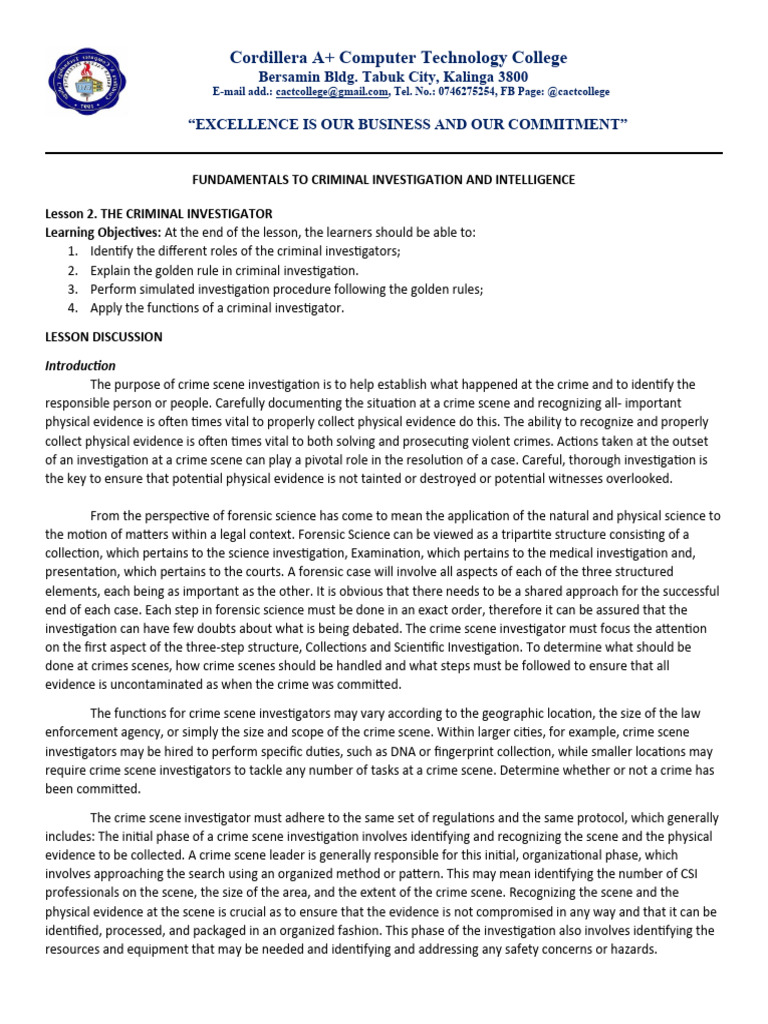 Cordillera A+ Computer Technology College
Bersamin Bldg. Tabuk City, Kalinga 3800
E-mail add.: cactcollege@gmail.com, Tel. No.: 0746275254, FB Page: @cactcollege

"EXCELLENCE IS OUR BUSINESS AND OUR COMMITMENT"

FUNDAMENTALS TO CRIMINAL INVESTIGATION AND INTELLIGENCE

Lesson 2. THE CRIMINAL INVESTIGATOR
Learning Objectives: At the end of the lesson, the learners should be able to:
1. Identify the different roles of the criminal investigators;
2. Explain the golden rule in criminal investigation.
3. Perform simulated investigation procedure following the golden rules;
4. Apply the functions of a criminal investigator.

LESSON DISCUSSION

Introduction
The purpose of crime scene investigation is to help establish what happened at the crime and to identify the responsible person or people. Carefully documenting the situation at a crime scene and recognizing all- important physical evidence is often times vital to properly collect physical evidence do this. The ability to recognize and properly collect physical evidence is often times vital to both solving and prosecuting violent crimes. Actions taken at the outset of an investigation at a crime scene can play a pivotal role in the resolution of a case. Careful, thorough investigation is the key to ensure that potential physical evidence is not tainted or destroyed or potential witnesses overlooked.

From the perspective of forensic science has come to mean the application of the natural and physical science to the motion of matters within a legal context. Forensic Science can be viewed as a tripartite structure consisting of a collection, which pertains to the science investigation, Examination, which pertains to the medical investigation and, presentation, which pertains to the courts. A forensic case will involve all aspects of each of the three structured elements, each being as important as the other. It is obvious that there needs to be a shared approach for the successful end of each case. Each step in forensic science must be done in an exact order, therefore it can be assured that the investigation can have few doubts about what is being debated. The crime scene investigator must focus the attention on the first aspect of the three-step structure, Collections and Scientific Investigation. To determine what should be done at crimes scenes, how crime scenes should be handled and what steps must be followed to ensure that all evidence is uncontaminated as when the crime was committed.

The functions for crime scene investigators may vary according to the geographic location, the size of the law enforcement agency, or simply the size and scope of the crime scene. Within larger cities, for example, crime scene investigators may be hired to perform specific duties, such as DNA or fingerprint collection, while smaller locations may require crime scene investigators to tackle any number of tasks at a crime scene. Determine whether or not a crime has been committed.

The crime scene investigator must adhere to the same set of regulations and the same protocol, which generally includes: The initial phase of a crime scene investigation involves identifying and recognizing the scene and the physical evidence to be collected. A crime scene leader is generally responsible for this initial, organizational phase, which involves approaching the search using an organized method or pattern. This may mean identifying the number of CSI professionals on the scene, the size of the area, and the extent of the crime scene. Recognizing the scene and the physical evidence at the scene is crucial as to ensure that the evidence is not compromised in any way and that it can be identified, processed, and packaged in an organized fashion. This phase of the investigation also involves identifying the resources and equipment that may be needed and identifying and addressing any safety concerns or hazards.